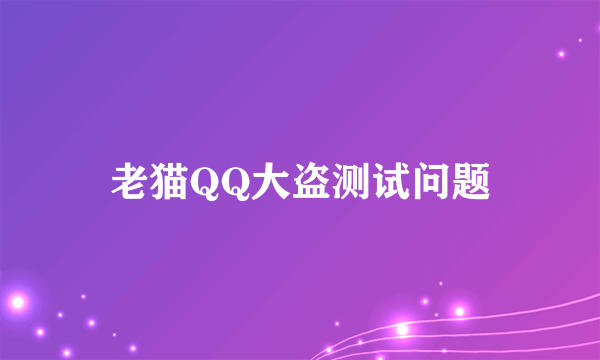 老猫QQ大盗测试问题